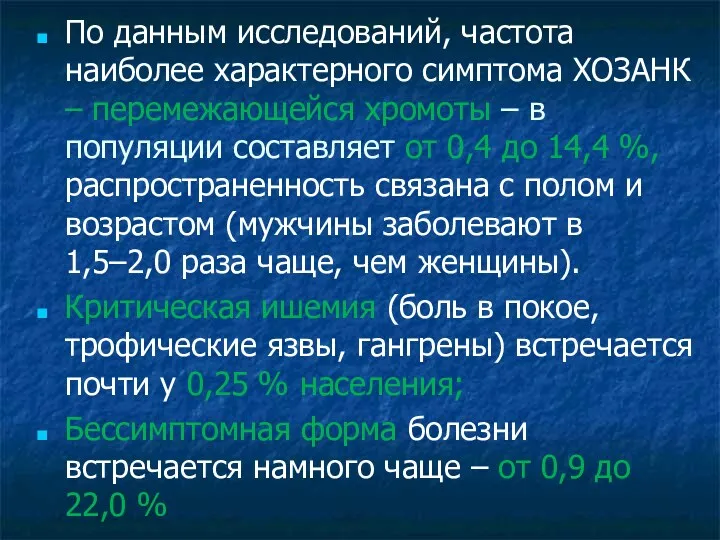 По данным исследований, частота наиболее характерного симптома ХОЗАНК – перемежающейся хромоты – в популяции составляет от 0,4 до 14,4 %, распространенность связана с полом и возрастом (мужчины заболевают в 1,5–2,0 раза чаще, чем женщины).

Критическая ишемия (боль в покое, трофические язвы, гангрены) встречается почти у 0,25 % населения;

Бессимптомная форма болезни встречается намного чаще – от 0,9 до 22,0 %